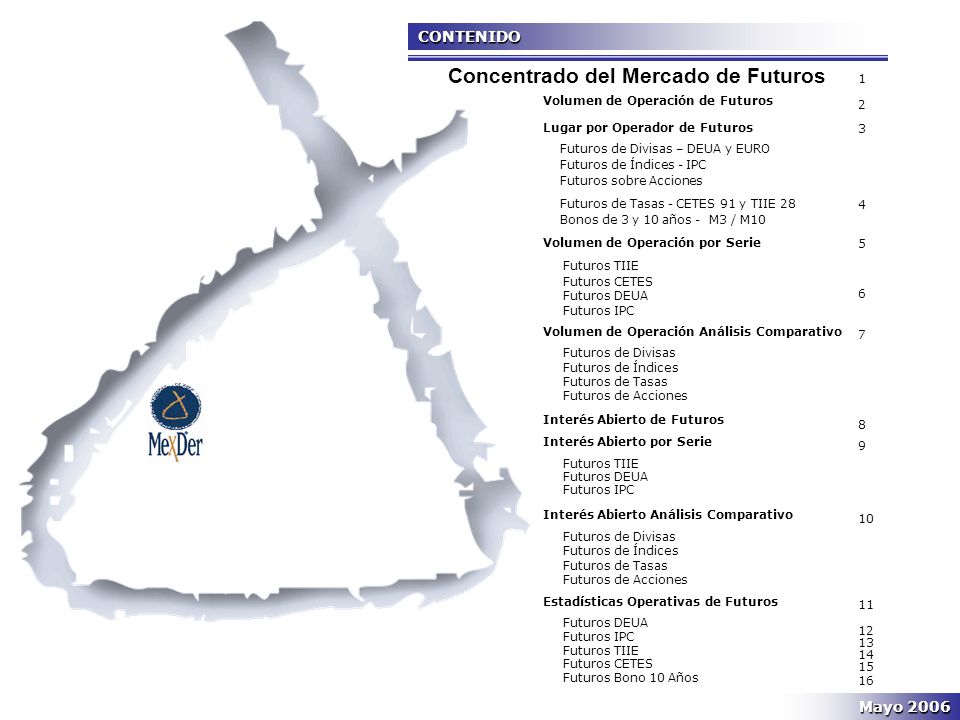 MexDer

CONTENIDO

Concentrado del Mercado de Futuros 1

Volumen de Operación de Futuros 2

Lugar por Operador de Futuros 3

Futuros de Divisas – DEUA y EURO
Futuros de Índices - IPC
Futuros sobre Acciones

Futuros de Tasas - CETES 91 y TIIE 28 4
Bonos de 3 y 10 años - M3 / M10

Volumen de Operación por Serie 5

Futuros TIIE
Futuros CETES
Futuros DEUA 6
Futuros IPC

Volumen de Operación Análisis Comparativo 7

Futuros de Divisas
Futuros de Índices
Futuros de Tasas
Futuros de Acciones

Interés Abierto de Futuros 8

Interés Abierto por Serie 9

Futuros TIIE
Futuros DEUA
Futuros IPC

Interés Abierto Análisis Comparativo 10

Futuros de Divisas
Futuros de Índices
Futuros de Tasas
Futuros de Acciones

Estadísticas Operativas de Futuros 11

Futuros DEUA 12
Futuros IPC 13
Futuros TIIE 14
Futuros CETES 15
Futuros Bono 10 Años 16

Mayo 2006